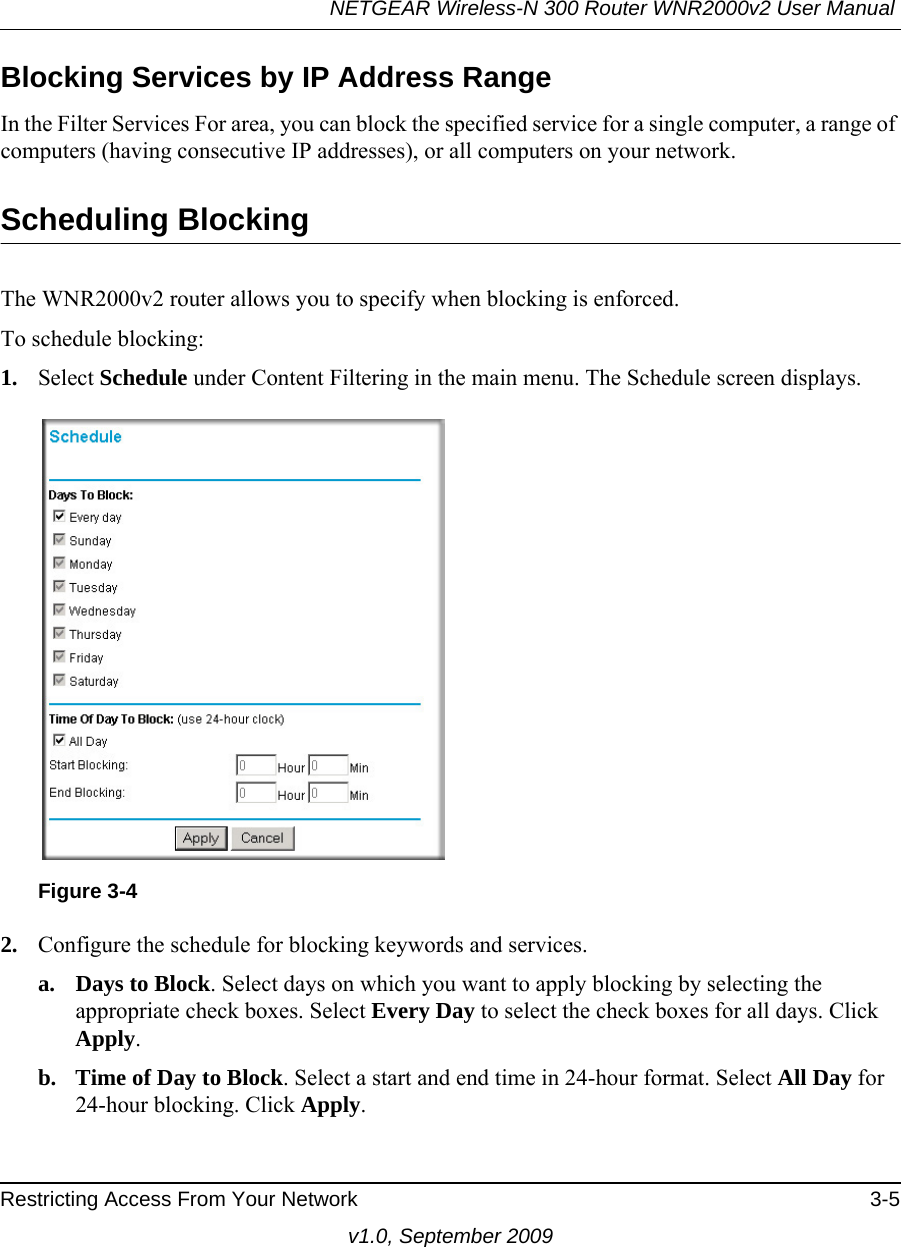 NETGEAR Wireless-N 300 Router WNR2000v2 User Manual

Blocking Services by IP Address Range

In the Filter Services For area, you can block the specified service for a single computer, a range of computers (having consecutive IP addresses), or all computers on your network.

Scheduling Blocking

The WNR2000v2 router allows you to specify when blocking is enforced.

To schedule blocking:

1. Select Schedule under Content Filtering in the main menu. The Schedule screen displays.

Schedule

Days To Block:

Every day

Sunday

Monday

Tuesday

Wednesday

Thursday

Friday

Saturday

Time Of Day To Block: (use 24-hour clock)

All Day

Start Blocking: 0 Hour 0 Min

End Blocking: 0 Hour 0 Min

Apply Cancel

Figure 3-4

2. Configure the schedule for blocking keywords and services.

a. Days to Block. Select days on which you want to apply blocking by selecting the appropriate check boxes. Select Every Day to select the check boxes for all days. Click Apply.

b. Time of Day to Block. Select a start and end time in 24-hour format. Select All Day for 24-hour blocking. Click Apply.

Restricting Access From Your Network 3-5

v1.0, September 2009